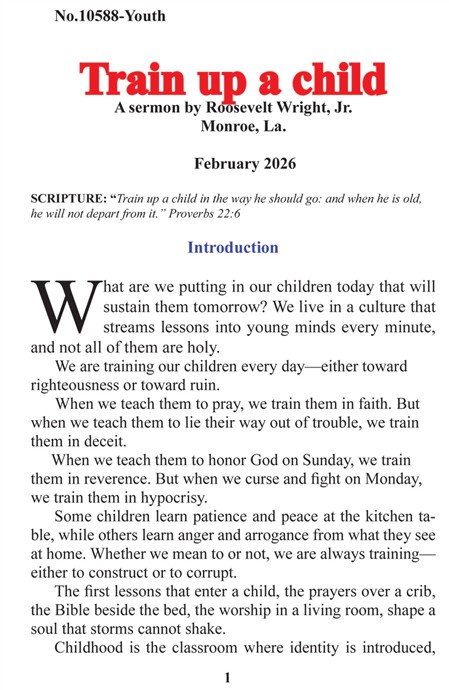 No.10588-Youth

Train up a child

A sermon by Roosevelt Wright, Jr.
Monroe, La.

February 2026

SCRIPTURE: "Train up a child in the way he should go: and when he is old, he will not depart from it." Proverbs 22:6

Introduction

What are we putting in our children today that will sustain them tomorrow? We live in a culture that streams lessons into young minds every minute, and not all of them are holy.

We are training our children every day—either toward righteousness or toward ruin.

When we teach them to pray, we train them in faith. But when we teach them to lie their way out of trouble, we train them in deceit.

When we teach them to honor God on Sunday, we train them in reverence. But when we curse and fight on Monday, we train them in hypocrisy.

Some children learn patience and peace at the kitchen table, while others learn anger and arrogance from what they see at home. Whether we mean to or not, we are always training—either to construct or to corrupt.

The first lessons that enter a child, the prayers over a crib, the Bible beside the bed, the worship in a living room, shape a soul that storms cannot shake.

Childhood is the classroom where identity is introduced,

1